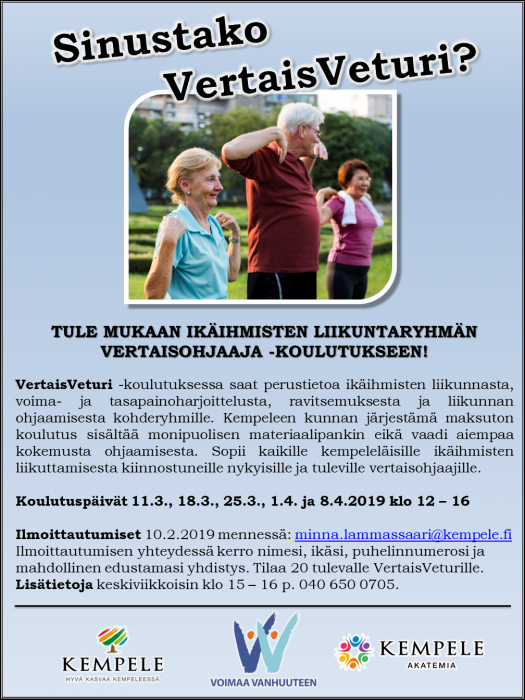 Sinustako VertaisVeturi?

TULE MUKAAN IKÄIHMISTEN LIIKUNTARYHMÄN VERTAISOHJAAJA -KOULUTUKSEEN!

VertaisVeturi -koulutuksessa saat perustietoa ikäihmisten liikunnasta, voima- ja tasapainoharjoittelusta, ravitsemuksesta ja liikunnan ohjaamisesta kohderyhmille. Kempeleen kunnan järjestämä maksuton koulutus sisältää monipuolisen materiaalipankin eikä vaadi aiempaa kokemusta ohjaamisesta. Sopii kaikille kempeleläisille ikäihmisten liikuttamisesta kiinnostuneille nykyisille ja tuleville vertaisohjaajille.

Koulutuspäivät 11.3., 18.3., 25.3., 1.4. ja 8.4.2019 klo 12 – 16

Ilmoittautumiset 10.2.2019 mennessä: minna.lammassaari@kempele.fi
Ilmoittautumisen yhteydessä kerro nimesi, ikäsi, puhelinnumerosi ja mahdollinen edustamasi yhdistys. Tilaa 20 tulevalle VertaisVeturille.
Lisätietoja keskiviikkoisin klo 15 – 16 p. 040 650 0705.

KEMPELE
HYVÄ KASVAA KEMPELEESSÄ

VOIMAA VANHUUTEEN

KEMPELE
AKATEMIA